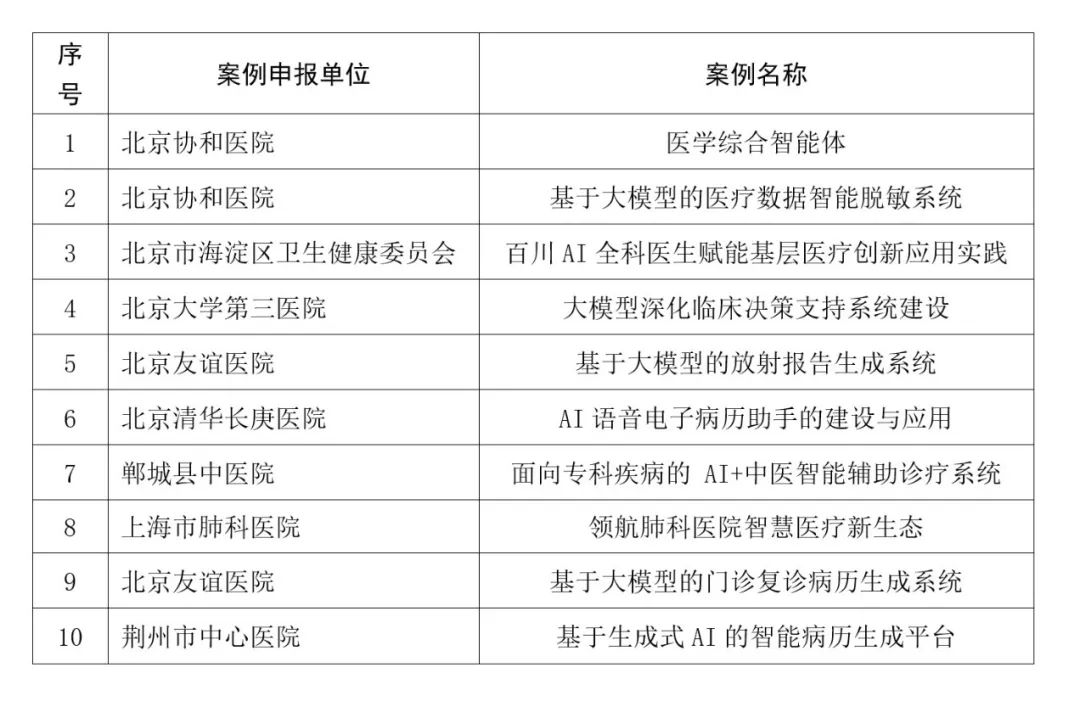 | 序号 | 案例申报单位 | 案例名称 |
|---|---|---|
| 1 | 北京协和医院 | 医学综合智能体 |
| 2 | 北京协和医院 | 基于大模型的医疗数据智能脱敏系统 |
| 3 | 北京市海淀区卫生健康委员会 | 百川 AI 全科医生赋能基层医疗创新应用实践 |
| 4 | 北京大学第三医院 | 大模型深化临床决策支持系统建设 |
| 5 | 北京友谊医院 | 基于大模型的放射报告生成系统 |
| 6 | 北京清华长庚医院 | AI 语音电子病历助手的建设与应用 |
| 7 | 郸城县中医院 | 面向专科疾病的 AI+中医智能辅助诊疗系统 |
| 8 | 上海市肺科医院 | 领航肺科医院智慧医疗新生态 |
| 9 | 北京友谊医院 | 基于大模型的门诊复诊病历生成系统 |
| 10 | 荆州市中心医院 | 基于生成式 AI 的智能病历生成平台 |